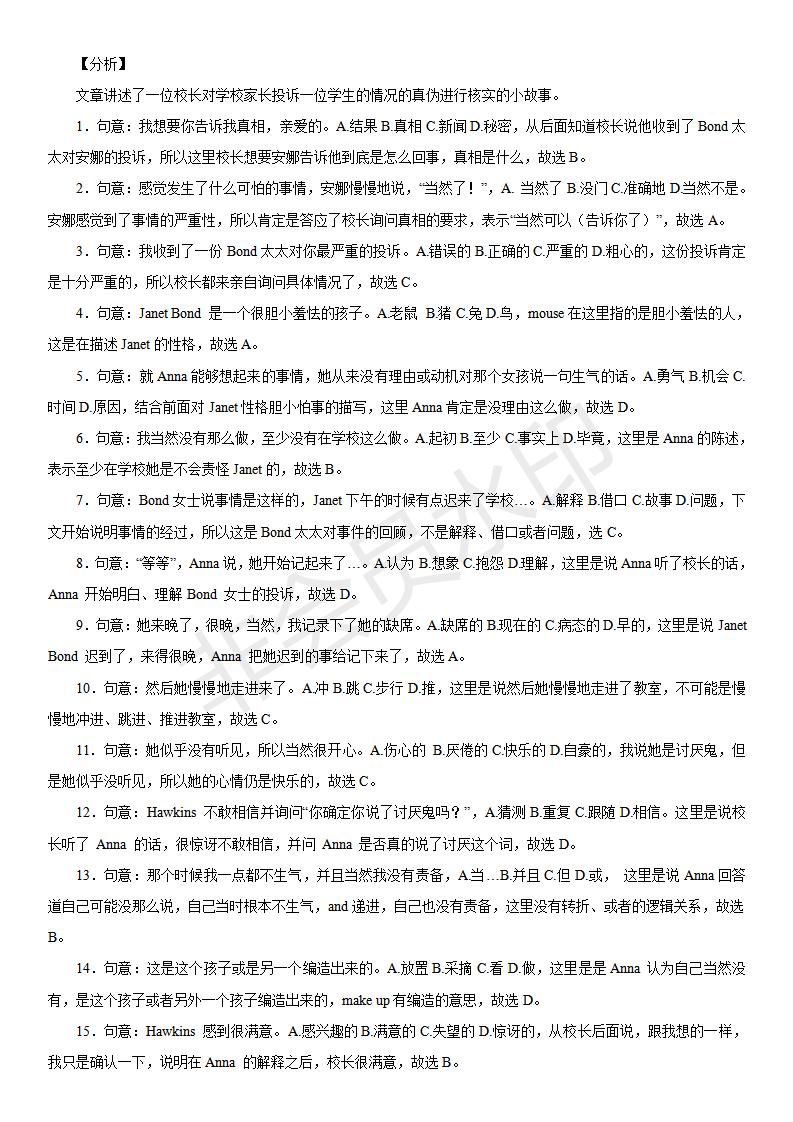 【分析】

文章讲述了一位校长对学校家长投诉一位学生的情况的真伪进行核实的小故事。

1．句意：我想要你告诉我真相，亲爱的。A.结果 B.真相 C.新闻 D.秘密，从后面知道校长说他收到了 Bond 太太对安娜的投诉，所以这里校长想要安娜告诉他到底是怎么回事，真相是什么，故选 B。

2．句意：感觉发生了什么可怕的事情，安娜慢慢地说，“当然了！”，A. 当然了 B.没门 C.准确地 D.当然不是。安娜感觉到了事情的严重性，所以肯定是答应了校长询问真相的要求，表示“当然可以（告诉你了）”，故选 A。

3．句意：我收到了一份 Bond 太太对你最严重的投诉。A.错误的 B.正确的 C.严重的 D.粗心的，这份投诉肯定是十分严重的，所以校长都来亲自询问具体情况了，故选 C。

4．句意：Janet Bond 是一个很胆小羞怯的孩子。A.老鼠 B.猪 C.兔 D.鸟，mouse 在这里指的是胆小羞怯的人，这是在描述 Janet 的性格，故选 A。

5．句意：就 Anna 能够想起来的事情，她从来没有理由或动机对那个女孩说一句生气的话。A.勇气 B.机会 C.时间 D.原因，结合前面对 Janet 性格胆小怕事的描写，这里 Anna 肯定是没理由这么做，故选 D。

6．句意：我当然没有那么做，至少没有在学校这么做。A.起初 B.至少 C.事实上 D.毕竟，这里是 Anna 的陈述，表示至少在学校她是不会责怪 Janet 的，故选 B。

7．句意：Bond 女士说事情是这样的，Janet 下午的时候有点迟来了学校…。A.解释 B.借口 C.故事 D.问题，下文开始说明事情的经过，所以这是 Bond 太太对事件的回顾，不是解释、借口或者问题，选 C。

8．句意：“等等”，Anna 说，她开始记起来了…。A.认为 B.想象 C.抱怨 D.理解，这里是说 Anna 听了校长的话，Anna 开始明白、理解 Bond 女士的投诉，故选 D。

9．句意：她来晚了，很晚，当然，我记录下了她的缺席。A.缺席的 B.现在的 C.病态的 D.早的，这里是说 Janet Bond 迟到了，来得很晚，Anna 把她迟到的事给记下来了，故选 A。

10．句意：然后她慢慢地走进来了。A.冲 B.跳 C.步行 D.推，这里是说然后她慢慢地走进了教室，不可能是慢慢地冲进、跳进、推进教室，故选 C。

11．句意：她似乎没有听见，所以当然很开心。A.伤心的 B.厌倦的 C.快乐的 D.自豪的，我说她是讨厌鬼，但是她似乎没听见，所以她的心情仍是快乐的，故选 C。

12．句意：Hawkins 不敢相信并询问“你确定你说了讨厌鬼吗？”，A.猜测 B.重复 C.跟随 D.相信。这里是说校长听了 Anna 的话，很惊讶不敢相信，并问 Anna 是否真的说了讨厌这个词，故选 D。

13．句意：那个时候我一点都不生气，并且当然我没有责备，A.当…B.并且 C.但 D.或， 这里是说 Anna 回答道自己可能没那么说，自己当时根本不生气，and 递进，自己也没有责备，这里没有转折、或者的逻辑关系，故选 B。

14．句意：这是这个孩子或是另一个编造出来的。A.放置 B.采摘 C.看 D.做，这里是是 Anna 认为自己当然没有，是这个孩子或者另外一个孩子编造出来的，make up 有编造的意思，故选 D。

15．句意：Hawkins 感到很满意。A.感兴趣的 B.满意的 C.失望的 D.惊讶的，从校长后面说，跟我想的一样，我只是确认一下，说明在 Anna 的解释之后，校长很满意，故选 B。